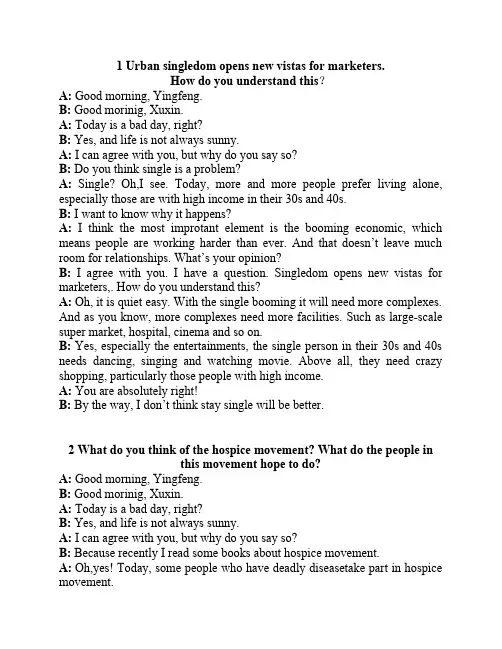 1 Urban singledom opens new vistas for marketers.
How do you understand this?

A: Good morning, Yingfeng.
B: Good morinig, Xuxin.
A: Today is a bad day, right?
B: Yes, and life is not always sunny.
A: I can agree with you, but why do you say so?
B: Do you think single is a problem?
A: Single? Oh,I see. Today, more and more people prefer living alone, especially those are with high income in their 30s and 40s.
B: I want to know why it happens?
A: I think the most improtant element is the booming economic, which means people are working harder than ever. And that doesn't leave much room for relationships. What's your opinion?
B: I agree with you. I have a question. Singledom opens new vistas for marketers,. How do you understand this?
A: Oh, it is quiet easy. With the single booming it will need more complexes. And as you know, more complexes need more facilities. Such as large-scale super market, hospital, cinema and so on.
B: Yes, especially the entertainments, the single person in their 30s and 40s needs dancing, singing and watching movie. Above all, they need crazy shopping, particularly those people with high income.
A: You are absolutely right!
B: By the way, I don't think stay single will be better.

2 What do you think of the hospice movement? What do the people in this movement hope to do?

A: Good morning, Yingfeng.
B: Good morinig, Xuxin.
A: Today is a bad day, right?
B: Yes, and life is not always sunny.
A: I can agree with you, but why do you say so?
B: Because recently I read some books about hospice movement.
A: Oh,yes! Today, some people who have deadly diseasetake part in hospice movement.